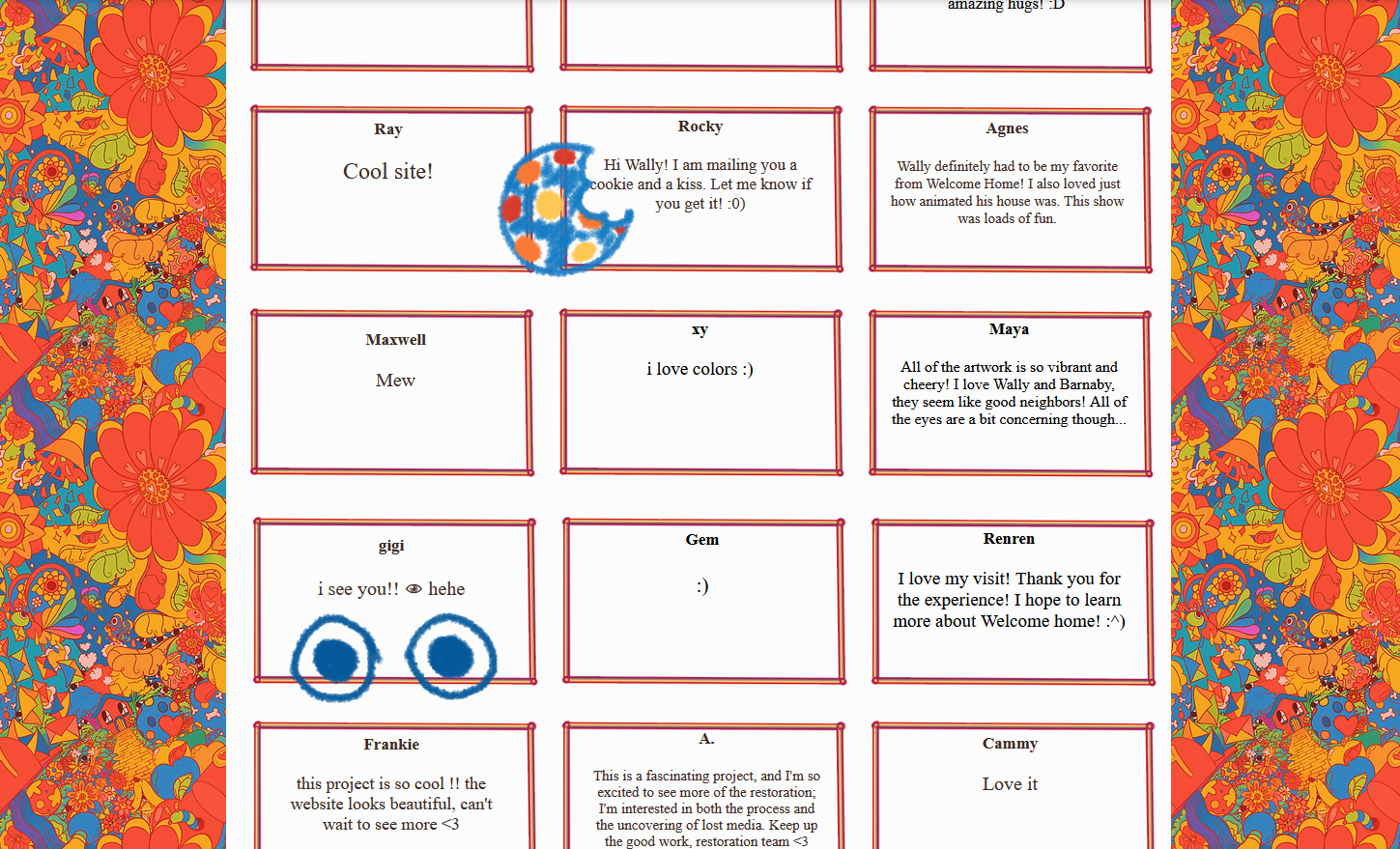 amazing hugs! :D

Ray

Cool site!

Rocky

Hi Wally! I am mailing you a cookie and a kiss. Let me know if you get it! :0)

Agnes

Wally definitely had to be my favorite from Welcome Home! I also loved just how animated his house was. This show was loads of fun.

Maxwell

Mew

xy

i love colors :)

Maya

All of the artwork is so vibrant and cheery! I love Wally and Barnaby, they seem like good neighbors! All of the eyes are a bit concerning though...

gigi

i see you!! 👁 hehe

Gem

:)

Renren

I love my visit! Thank you for the experience! I hope to learn more about Welcome home! :^)

Frankie

this project is so cool !! the website looks beautiful, can't wait to see more <3

A.

This is a fascinating project, and I'm so excited to see more of the restoration; I'm interested in both the process and the uncovering of lost media. Keep up the good work, restoration team <3

Cammy

Love it